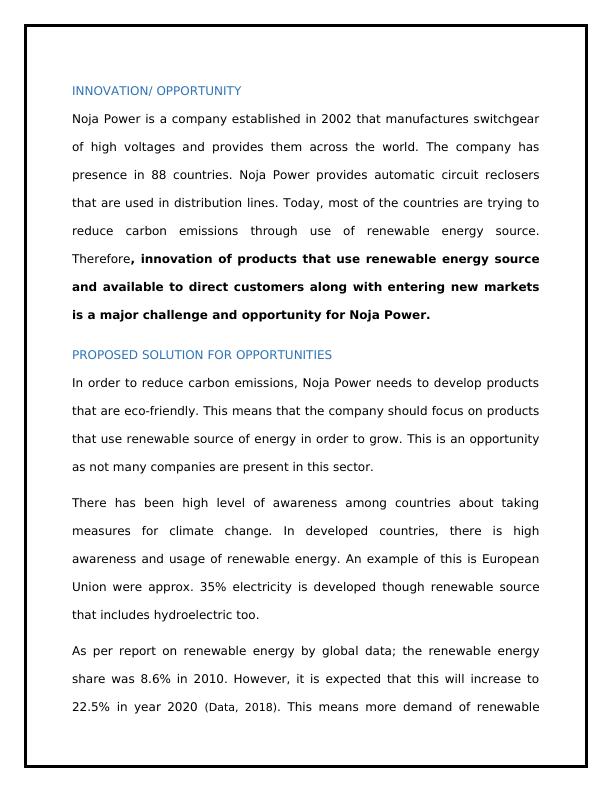 INNOVATION/ OPPORTUNITY

Noja Power is a company established in 2002 that manufactures switchgear of high voltages and provides them across the world. The company has presence in 88 countries. Noja Power provides automatic circuit reclosers that are used in distribution lines. Today, most of the countries are trying to reduce carbon emissions through use of renewable energy source. Therefore, innovation of products that use renewable energy source and available to direct customers along with entering new markets is a major challenge and opportunity for Noja Power.

PROPOSED SOLUTION FOR OPPORTUNITIES

In order to reduce carbon emissions, Noja Power needs to develop products that are eco-friendly. This means that the company should focus on products that use renewable source of energy in order to grow. This is an opportunity as not many companies are present in this sector.

There has been high level of awareness among countries about taking measures for climate change. In developed countries, there is high awareness and usage of renewable energy. An example of this is European Union were approx. 35% electricity is developed though renewable source that includes hydroelectric too.

As per report on renewable energy by global data; the renewable energy share was 8.6% in 2010. However, it is expected that this will increase to 22.5% in year 2020 (Data, 2018). This means more demand of renewable